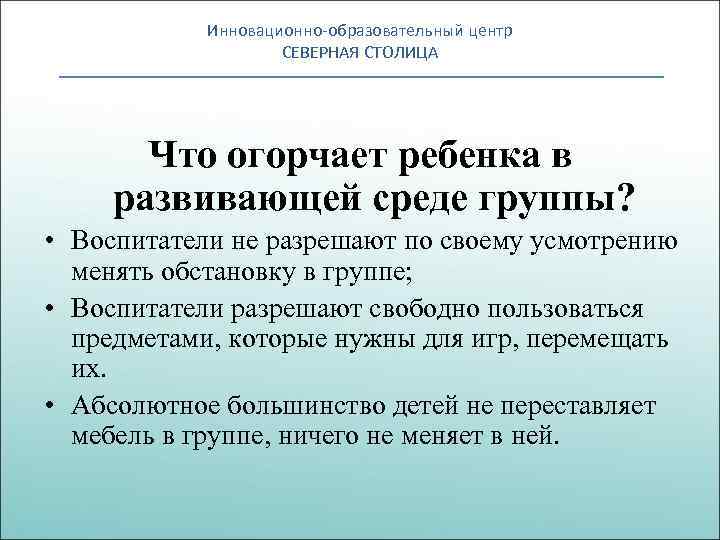 Инновационно-образовательный центр
СЕВЕРНАЯ СТОЛИЦА

Что огорчает ребенка в развивающей среде группы?

• Воспитатели не разрешают по своему усмотрению менять обстановку в группе;
• Воспитатели разрешают свободно пользоваться предметами, которые нужны для игр, перемещать их.
• Абсолютное большинство детей не переставляет мебель в группе, ничего не меняет в ней.